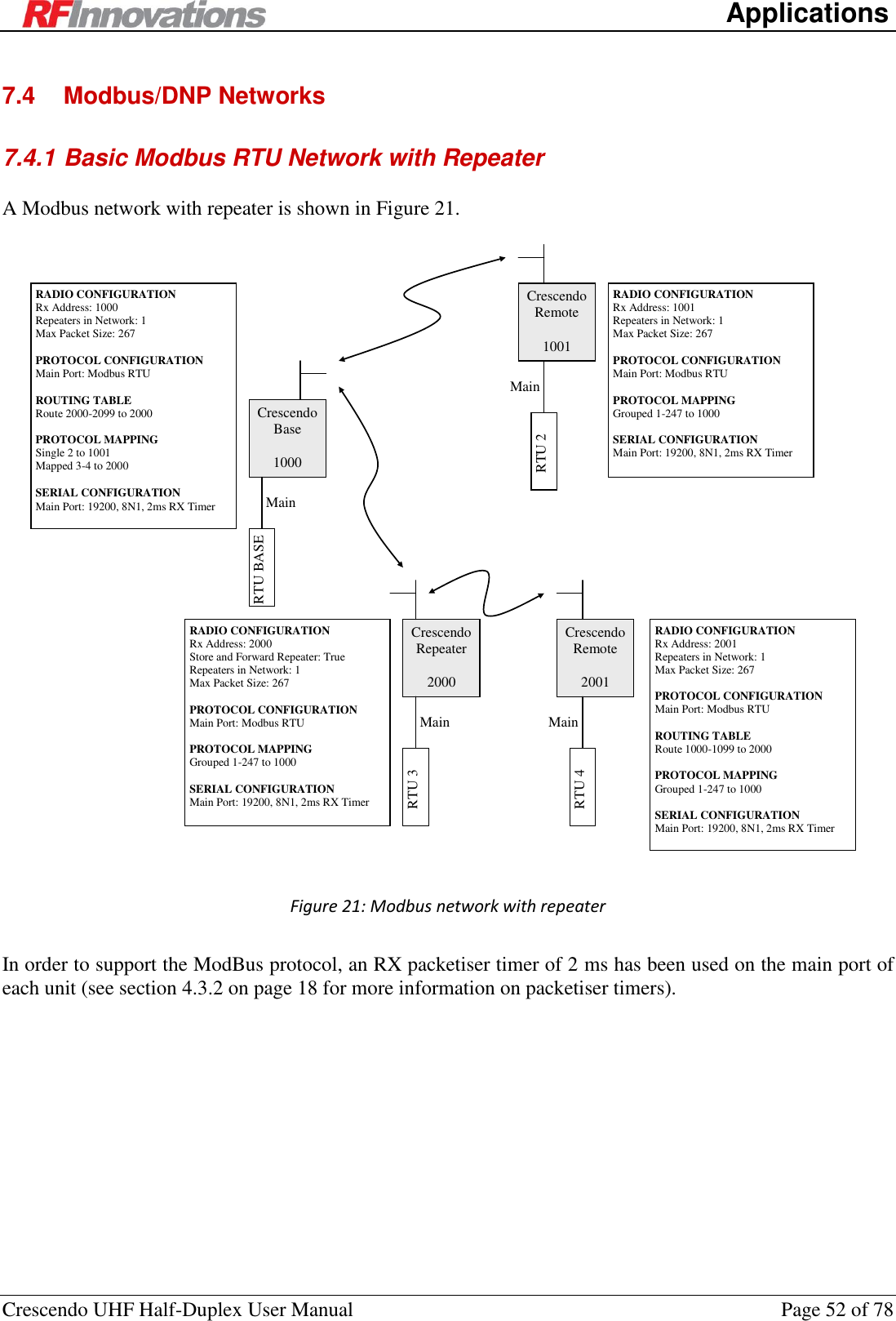 RFInnovations Applications

7.4 Modbus/DNP Networks

7.4.1 Basic Modbus RTU Network with Repeater

A Modbus network with repeater is shown in Figure 21.

RADIO CONFIGURATION
Rx Address: 1000
Repeaters in Network: 1
Max Packet Size: 267

PROTOCOL CONFIGURATION
Main Port: Modbus RTU

ROUTING TABLE
Route 2000-2099 to 2000

PROTOCOL MAPPING
Single 2 to 1001
Mapped 3-4 to 2000

SERIAL CONFIGURATION
Main Port: 19200, 8N1, 2ms RX Timer

Crescendo Base 1000

Main

RTU BASE

Crescendo Remote 1001

Main

RTU 2

RADIO CONFIGURATION
Rx Address: 1001
Repeaters in Network: 1
Max Packet Size: 267

PROTOCOL CONFIGURATION
Main Port: Modbus RTU

PROTOCOL MAPPING
Grouped 1-247 to 1000

SERIAL CONFIGURATION
Main Port: 19200, 8N1, 2ms RX Timer

RADIO CONFIGURATION
Rx Address: 2000
Store and Forward Repeater: True
Repeaters in Network: 1
Max Packet Size: 267

PROTOCOL CONFIGURATION
Main Port: Modbus RTU

PROTOCOL MAPPING
Grouped 1-247 to 1000

SERIAL CONFIGURATION
Main Port: 19200, 8N1, 2ms RX Timer

Crescendo Repeater 2000

Main

RTU 3

Crescendo Remote 2001

Main

RTU 4

RADIO CONFIGURATION
Rx Address: 2001
Repeaters in Network: 1
Max Packet Size: 267

PROTOCOL CONFIGURATION
Main Port: Modbus RTU

ROUTING TABLE
Route 1000-1099 to 2000

PROTOCOL MAPPING
Grouped 1-247 to 1000

SERIAL CONFIGURATION
Main Port: 19200, 8N1, 2ms RX Timer

Figure 21: Modbus network with repeater

In order to support the ModBus protocol, an RX packetiser timer of 2 ms has been used on the main port of each unit (see section 4.3.2 on page 18 for more information on packetiser timers).

Crescendo UHF Half-Duplex User Manual Page 52 of 78